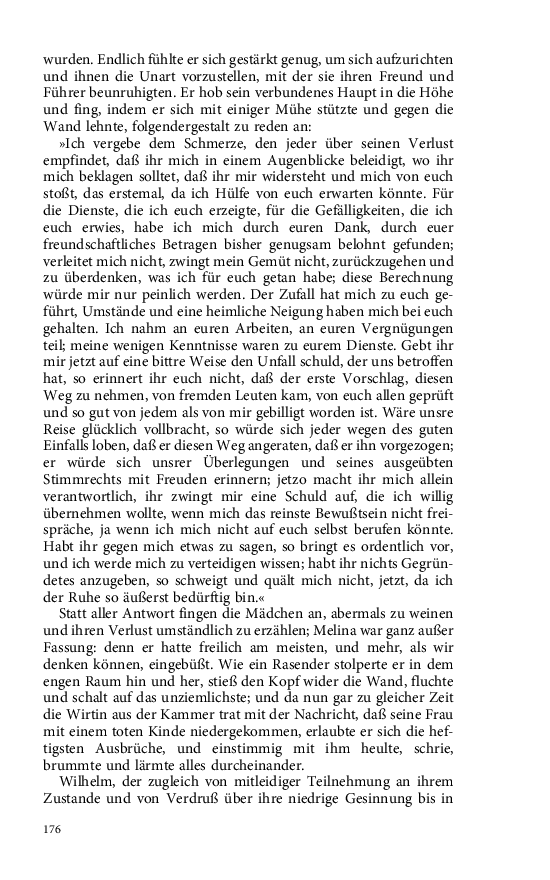 wurden. Endlich fühlte er sich gestärkt genug, um sich aufzurichten und ihnen die Unart vorzustellen, mit der sie ihren Freund und Führer beunruhigten. Er hob sein verbundenes Haupt in die Höhe und fing, indem er sich mit einiger Mühe stützte und gegen die Wand lehnte, folgendergestalt zu reden an:

»Ich vergebe dem Schmerze, den jeder über seinen Verlust empfindet, daß ihr mich in einem Augenblicke beleidigt, wo ihr mich beklagen solltet, daß ihr mir widersteht und mich von euch stoßt, das erstemal, da ich Hülfe von euch erwarten könnte. Für die Dienste, die ich euch erzeigte, für die Gefälligkeiten, die ich euch erwies, habe ich mich durch euren Dank, durch euer freundschaftliches Betragen bisher genugsam belohnt gefunden; verleitet mich nicht, zwingt mein Gemüt nicht, zurückzugehen und zu überdenken, was ich für euch getan habe; diese Berechnung würde mir nur peinlich werden. Der Zufall hat mich zu euch geführt, Umstände und eine heimliche Neigung haben mich bei euch gehalten. Ich nahm an euren Arbeiten, an euren Vergnügungen teil; meine wenigen Kenntnisse waren zu eurem Dienste. Gebt ihr mir jetzt auf eine bittre Weise den Unfall schuld, der uns betroffen hat, so erinnert ihr euch nicht, daß der erste Vorschlag, diesen Weg zu nehmen, von fremden Leuten kam, von euch allen geprüft und so gut von jedem als von mir gebilligt worden ist. Wäre unsre Reise glücklich vollbracht, so würde sich jeder wegen des guten Einfalls loben, daß er diesen Weg angeraten, daß er ihn vorgezogen; er würde sich unsrer Überlegungen und seines ausgeübten Stimmrechts mit Freuden erinnern; jetzo macht ihr mich allein verantwortlich, ihr zwingt mir eine Schuld auf, die ich willig übernehmen wollte, wenn mich das reinste Bewußtsein nicht freispräche, ja wenn ich mich nicht auf euch selbst berufen könnte. Habt ihr gegen mich etwas zu sagen, so bringt es ordentlich vor, und ich werde mich zu verteidigen wissen; habt ihr nichts Gegründetes anzugeben, so schweigt und quält mich nicht, jetzt, da ich der Ruhe so äußerst bedürftig bin.«

Statt aller Antwort fingen die Mädchen an, abermals zu weinen und ihren Verlust umständlich zu erzählen; Melina war ganz außer Fassung: denn er hatte freilich am meisten, und mehr, als wir denken können, eingebüßt. Wie ein Rasender stolperte er in dem engen Raum hin und her, stieß den Kopf wider die Wand, fluchte und schalt auf das unziemlichste; und da nun gar zu gleicher Zeit die Wirtin aus der Kammer trat mit der Nachricht, daß seine Frau mit einem toten Kinde niedergekommen, erlaubte er sich die heftigsten Ausbrüche, und einstimmig mit ihm heulte, schrie, brummte und lärmte alles durcheinander.

Wilhelm, der zugleich von mitleidiger Teilnehmung an ihrem Zustande und von Verdruß über ihre niedrige Gesinnung bis in

176